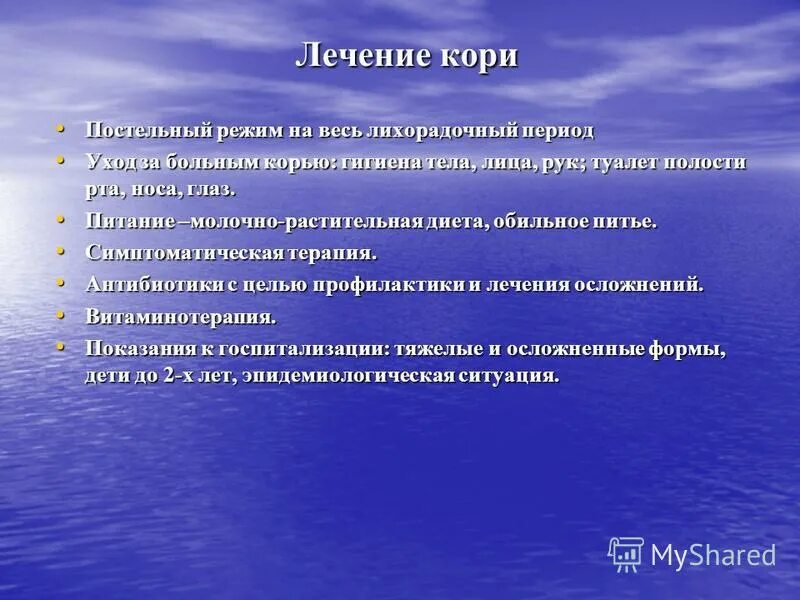 Лечение кори

• Постельный режим на весь лихорадочный период
• Уход за больным корью: гигиена тела, лица, рук; туалет полости рта, носа, глаз.
• Питание –молочно-растительная диета, обильное питье.
• Симптоматическая терапия.
• Антибиотики с целью профилактики и лечения осложнений.
• Витаминотерапия.
• Показания к госпитализации: тяжелые и осложненные формы, дети до 2-х лет, эпидемиологическая ситуация.

MyShared